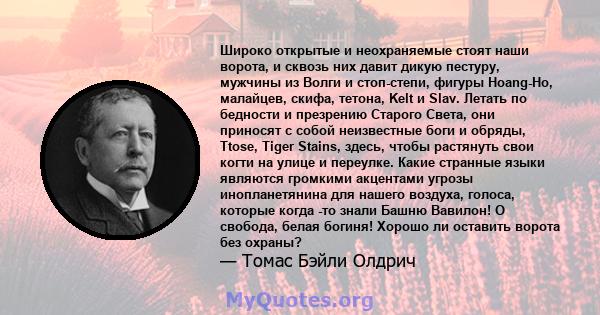 Широко открытые и неохраняемые стоят наши ворота, и сквозь них давит дикую пестуру, мужчины из Волги и стоп-степи, фигуры Hoang-Ho, малайцев, скифа, тетона, Kelt и Slav. Летать по бедности и презрению Старого Света, они приносят с собой неизвестные боги и обряды, Ttose, Tiger Stains, здесь, чтобы растянуть свои когти на улице и переулке. Какие странные языки являются громкими акцентами угрозы инопланетянина для нашего воздуха, голоса, которые когда -то знали Башню Вавилон! О свобода, белая богиня! Хорошо ли оставить ворота без охраны?

— Томас Бэйли Олдрич

MyQuotes.org